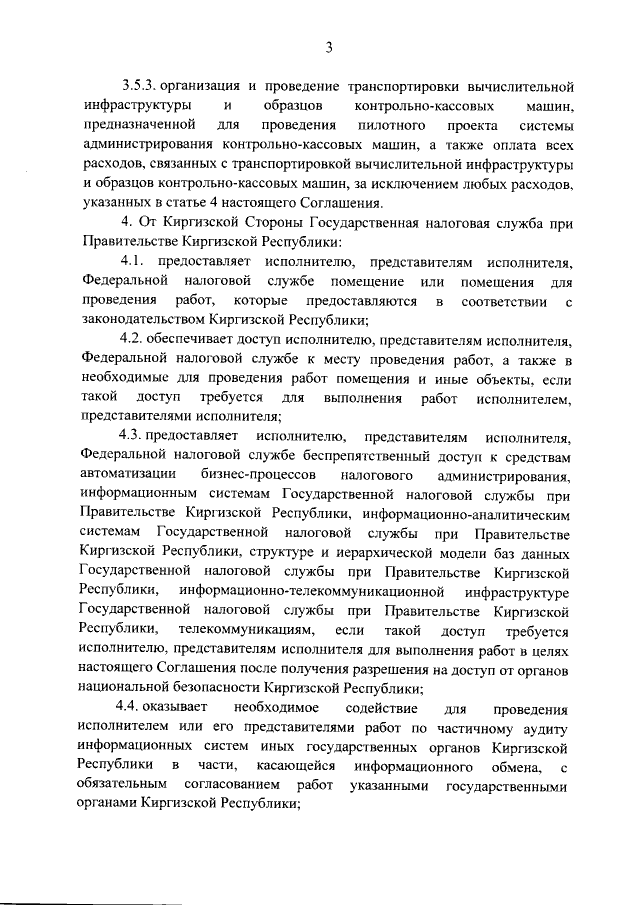 3

3.5.3. организация и проведение транспортировки вычислительной инфраструктуры и образцов контрольно-кассовых машин, предназначенной для проведения пилотного проекта системы администрирования контрольно-кассовых машин, а также оплата всех расходов, связанных с транспортировкой вычислительной инфраструктуры и образцов контрольно-кассовых машин, за исключением любых расходов, указанных в статье 4 настоящего Соглашения.

4. От Киргизской Стороны Государственная налоговая служба при Правительстве Киргизской Республики:

4.1. предоставляет исполнителю, представителям исполнителя, Федеральной налоговой службе помещение или помещения для проведения работ, которые предоставляются в соответствии с законодательством Киргизской Республики;

4.2. обеспечивает доступ исполнителю, представителям исполнителя, Федеральной налоговой службе к месту проведения работ, а также в необходимые для проведения работ помещения и иные объекты, если такой доступ требуется для выполнения работ исполнителем, представителями исполнителя;

4.3. предоставляет исполнителю, представителям исполнителя, Федеральной налоговой службе беспрепятственный доступ к средствам автоматизации бизнес-процессов налогового администрирования, информационным системам Государственной налоговой службы при Правительстве Киргизской Республики, информационно-аналитическим системам Государственной налоговой службы при Правительстве Киргизской Республики, структуре и иерархической модели баз данных Государственной налоговой службы при Правительстве Киргизской Республики, информационно-телекоммуникационной инфраструктуре Государственной налоговой службы при Правительстве Киргизской Республики, телекоммуникациям, если такой доступ требуется исполнителю, представителям исполнителя для выполнения работ в целях настоящего Соглашения после получения разрешения на доступ от органов национальной безопасности Киргизской Республики;

4.4. оказывает необходимое содействие для проведения исполнителем или его представителями работ по частичному аудиту информационных систем иных государственных органов Киргизской Республики в части, касающейся информационного обмена, с обязательным согласованием работ указанными государственными органами Киргизской Республики;